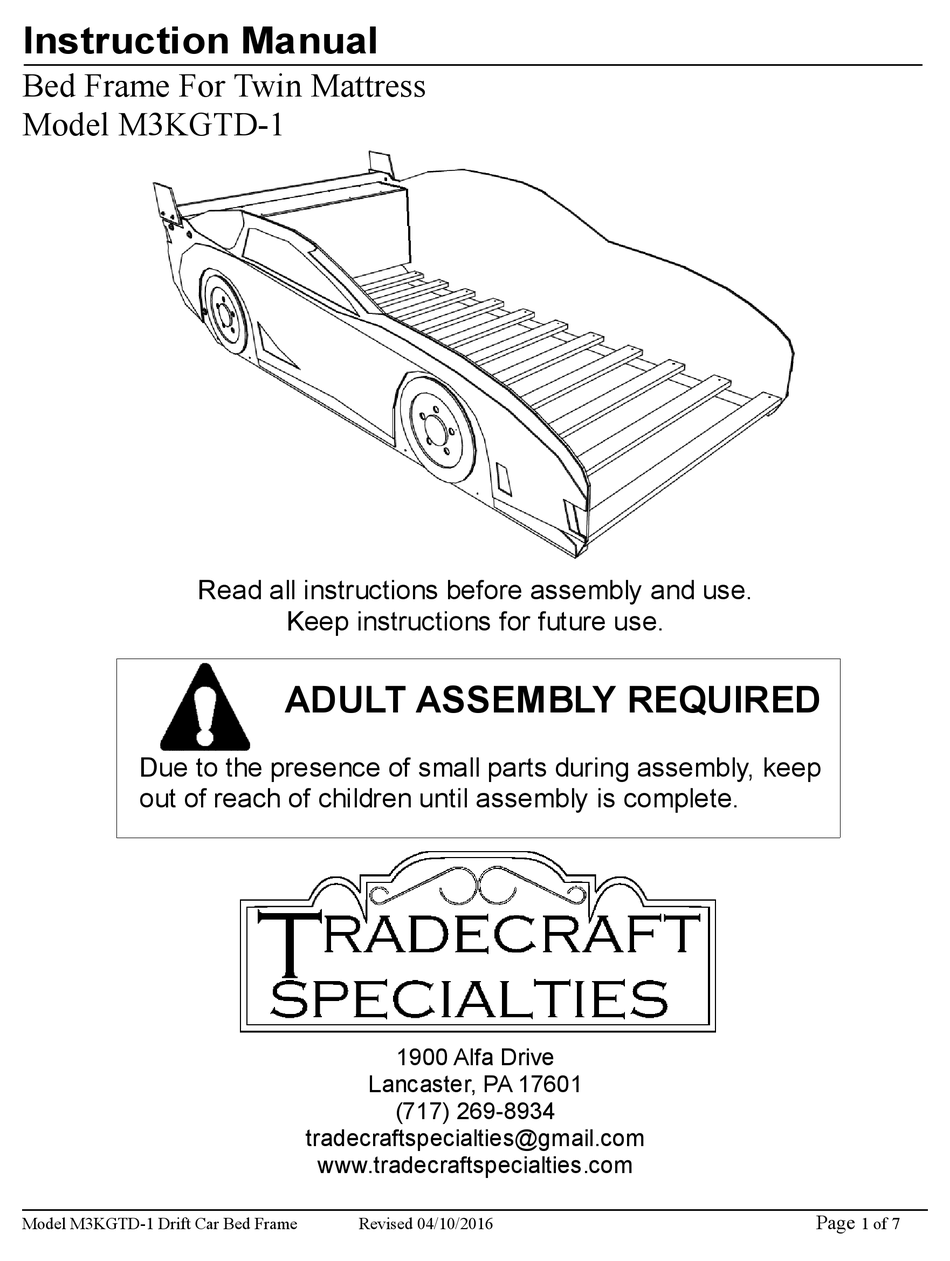 Instruction Manual

Bed Frame For Twin Mattress
Model M3KGTD-1

Read all instructions before assembly and use.
Keep instructions for future use.

ADULT ASSEMBLY REQUIRED

Due to the presence of small parts during assembly, keep out of reach of children until assembly is complete.

TRADECRAFT
SPECIALTIES

1900 Alfa Drive
Lancaster, PA 17601
(717) 269-8934
tradecraftspecialties@gmail.com
www.tradecraftspecialties.com

Model M3KGTD-1 Drift Car Bed Frame Revised 04/10/2016 Page 1 of 7